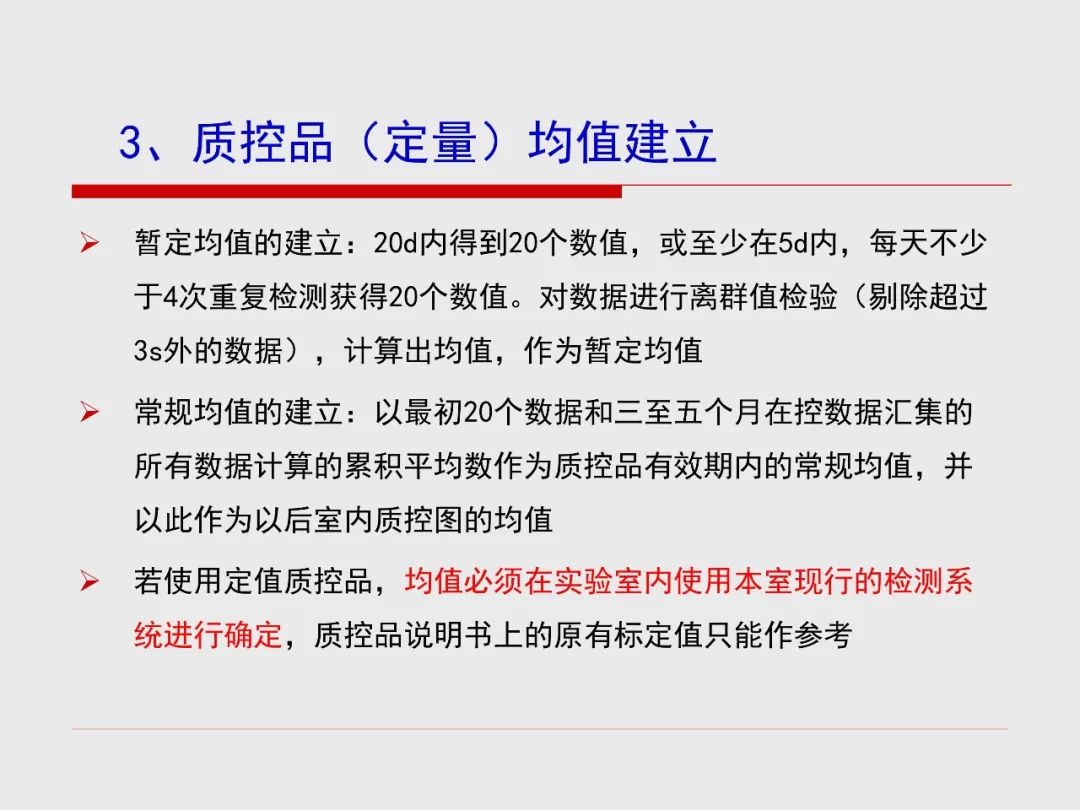 3、质控品（定量）均值建立

➢ 暂定均值的建立：20d内得到20个数值，或至少在5d内，每天不少于4次重复检测获得20个数值。对数据进行离群值检验（剔除超过3s外的数据），计算出均值，作为暂定均值

➢ 常规均值的建立：以最初20个数据和三至五个月在控数据汇集的所有数据计算的累积平均数作为质控品有效期内的常规均值，并以此作为以后室内质控图的均值

➢ 若使用定值质控品，均值必须在实验室内使用本室现行的检测系统进行确定，质控品说明书上的原有标定值只能作参考